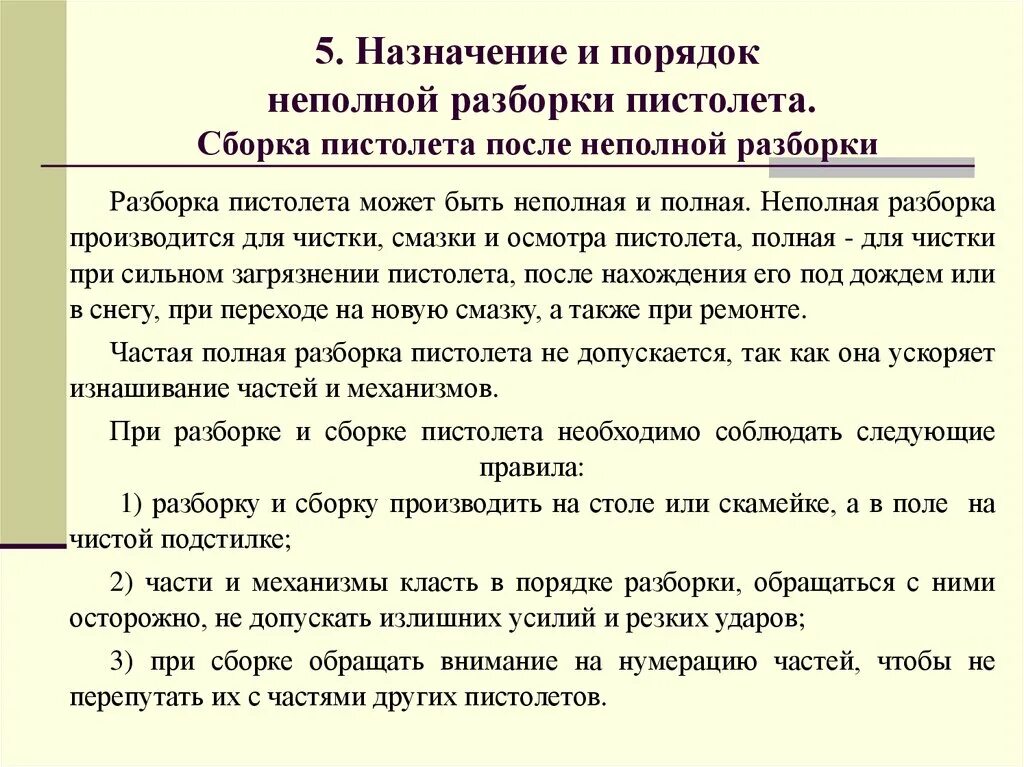 5. Назначение и порядок неполной разборки пистолета.
Сборка пистолета после неполной разборки

Разборка пистолета может быть неполная и полная. Неполная разборка производится для чистки, смазки и осмотра пистолета, полная - для чистки при сильном загрязнении пистолета, после нахождения его под дождем или в снегу, при переходе на новую смазку, а также при ремонте.

Частая полная разборка пистолета не допускается, так как она ускоряет изнашивание частей и механизмов.

При разборке и сборке пистолета необходимо соблюдать следующие правила:

1) разборку и сборку производить на столе или скамейке, а в поле на чистой подстилке;

2) части и механизмы класть в порядке разборки, обращаться с ними осторожно, не допускать излишних усилий и резких ударов;

3) при сборке обращать внимание на нумерацию частей, чтобы не перепутать их с частями других пистолетов.